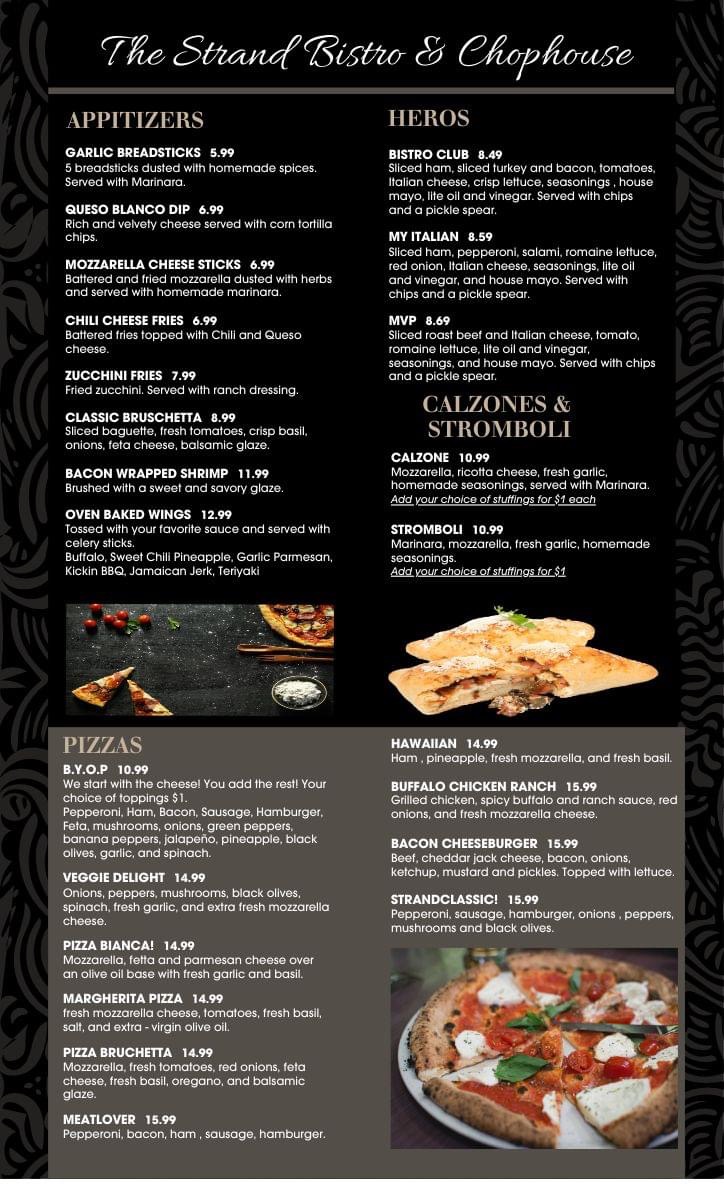 The Strand Bistro & Chophouse

APPITIZERS

GARLIC BREADSTICKS 5.99
5 breadsticks dusted with homemade spices. Served with Marinara.

QUESO BLANCO DIP 6.99
Rich and velvety cheese served with corn tortilla chips.

MOZZARELLA CHEESE STICKS 6.99
Battered and fried mozzarella dusted with herbs and served with homemade marinara.

CHILI CHEESE FRIES 6.99
Battered fries topped with Chili and Queso cheese.

ZUCCHINI FRIES 7.99
Fried zucchini. Served with ranch dressing.

CLASSIC BRUSCHETTA 8.99
Sliced baguette, fresh tomatoes, crisp basil, onions, feta cheese, balsamic glaze.

BACON WRAPPED SHRIMP 11.99
Brushed with a sweet and savory glaze.

OVEN BAKED WINGS 12.99
Tossed with your favorite sauce and served with celery sticks.
Buffalo, Sweet Chili Pineapple, Garlic Parmesan, Kickin BBQ, Jamaican Jerk, Teriyaki

HEROS

BISTRO CLUB 8.49
Sliced ham, sliced turkey and bacon, tomatoes, Italian cheese, crisp lettuce, seasonings , house mayo, lite oil and vinegar. Served with chips and a pickle spear.

MY ITALIAN 8.59
Sliced ham, pepperoni, salami, romaine lettuce, red onion, Italian cheese, seasonings, lite oil and vinegar, and house mayo. Served with chips and a pickle spear.

MVP 8.69
Sliced roast beef and Italian cheese, tomato, romaine lettuce, lite oil and vinegar, seasonings, and house mayo. Served with chips and a pickle spear.

CALZONES & STROMBOLI

CALZONE 10.99
Mozzarella, ricotta cheese, fresh garlic, homemade seasonings, served with Marinara.
Add your choice of stuffings for $1 each

STROMBOLI 10.99
Marinara, mozzarella, fresh garlic, homemade seasonings.
Add your choice of stuffings for $1

PIZZAS

B.Y.O.P 10.99
We start with the cheese! You add the rest! Your choice of toppings $1.
Pepperoni, Ham, Bacon, Sausage, Hamburger, Feta, mushrooms, onions, green peppers, banana peppers, jalapeño, pineapple, black olives, garlic, and spinach.

VEGGIE DELIGHT 14.99
Onions, peppers, mushrooms, black olives, spinach, fresh garlic, and extra fresh mozzarella cheese.

PIZZA BIANCA! 14.99
Mozzarella, fetta and parmesan cheese over an olive oil base with fresh garlic and basil.

MARGHERITA PIZZA 14.99
fresh mozzarella cheese, tomatoes, fresh basil, salt, and extra - virgin olive oil.

PIZZA BRUCHETTA 14.99
Mozzarella, fresh tomatoes, red onions, feta cheese, fresh basil, oregano, and balsamic glaze.

MEATLOVER 15.99
Pepperoni, bacon, ham , sausage, hamburger.

HAWAIIAN 14.99
Ham , pineapple, fresh mozzarella, and fresh basil.

BUFFALO CHICKEN RANCH 15.99
Grilled chicken, spicy buffalo and ranch sauce, red onions, and fresh mozzarella cheese.

BACON CHEESEBURGER 15.99
Beef, cheddar jack cheese, bacon, onions, ketchup, mustard and pickles. Topped with lettuce.

STRANDCLASSIC! 15.99
Pepperoni, sausage, hamburger, onions , peppers, mushrooms and black olives.